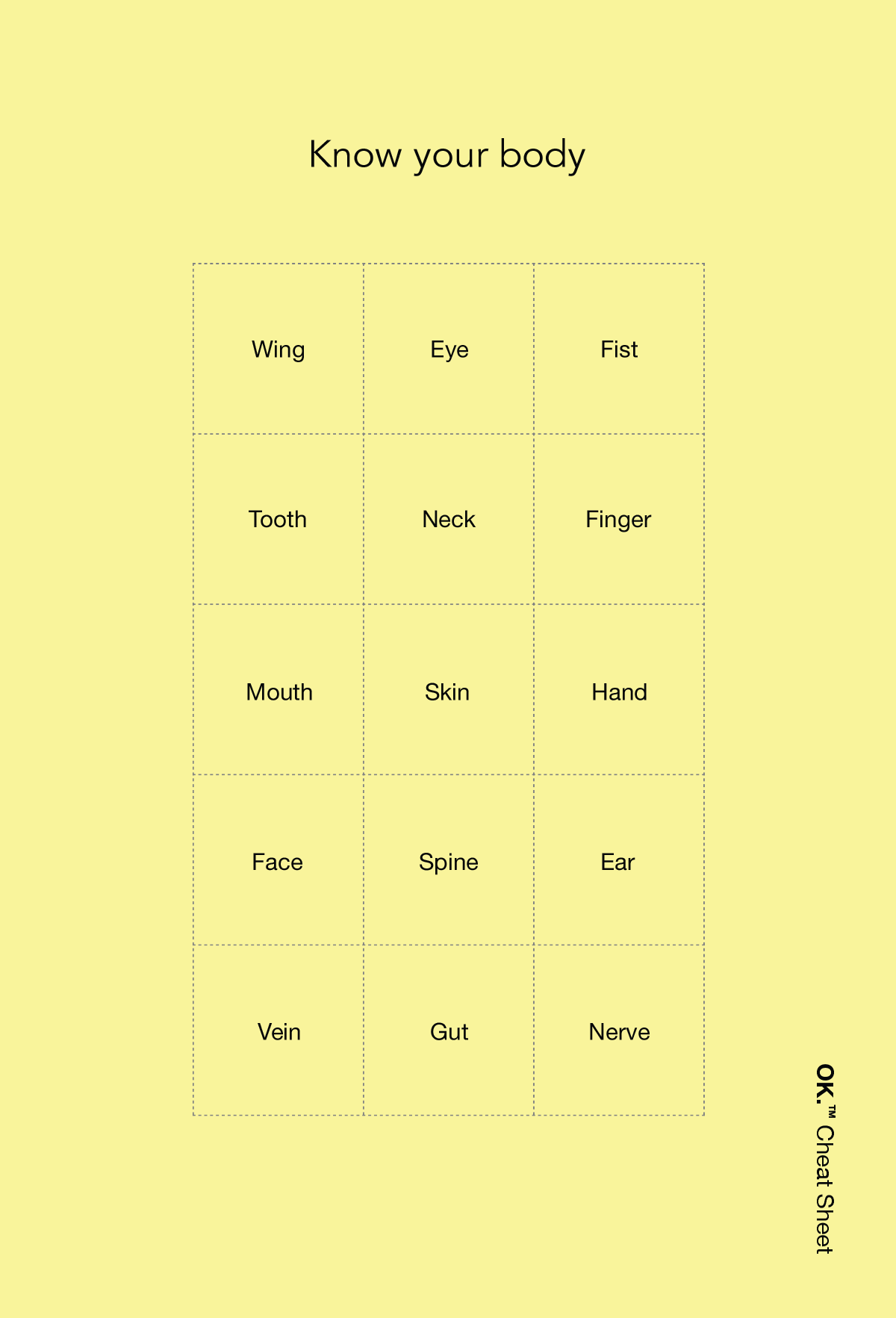 Know your body

| Wing | Eye | Fist |
|---|---|---|
| Tooth | Neck | Finger |
| Mouth | Skin | Hand |
| Face | Spine | Ear |
| Vein | Gut | Nerve |

OK.™ Cheat Sheet